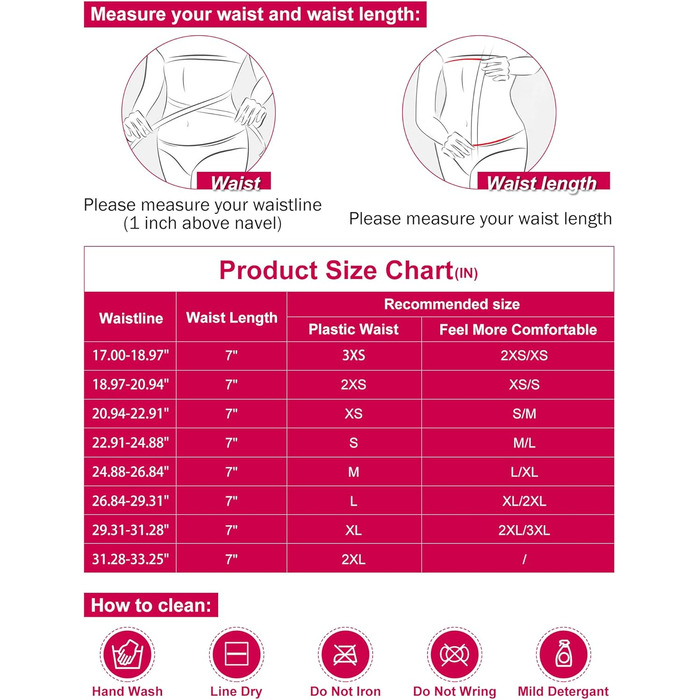 Measure your waist and waist length:

Waist

Please measure your waistline (1 inch above navel)

Waist length

Please measure your waist length

Product Size Chart(IN)

| Waistline | Waist Length | Recommended size: Plastic Waist | Recommended size: Feel More Comfortable |
|---|---|---|---|
| 17.00-18.97" | 7" | 3XS | 2XS/XS |
| 18.97-20.94" | 7" | 2XS | XS/S |
| 20.94-22.91" | 7" | XS | S/M |
| 22.91-24.88" | 7" | S | M/L |
| 24.88-26.84" | 7" | M | L/XL |
| 26.84-29.31" | 7" | L | XL/2XL |
| 29.31-31.28" | 7" | XL | 2XL/3XL |
| 31.28-33.25" | 7" | 2XL | / |

How to clean:

Hand Wash

Line Dry

Do Not Iron

Do Not Wring

Mild Detergant